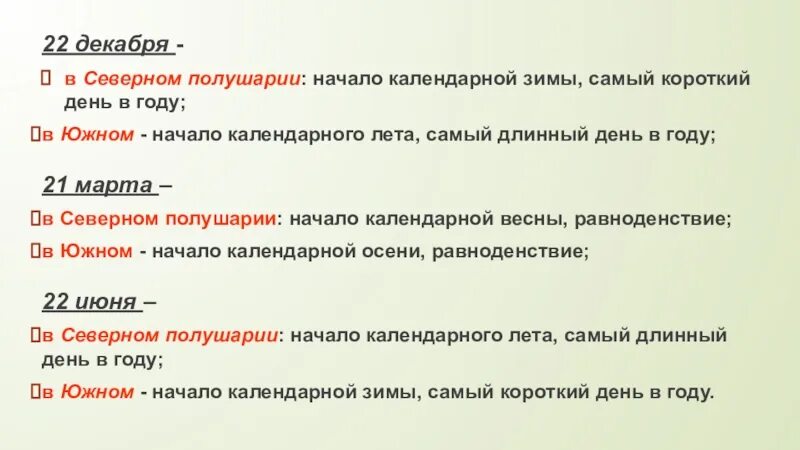 22 декабря -

 в Северном полушарии: начало календарной зимы, самый короткий день в году;

в Южном - начало календарного лета, самый длинный день в году;

21 марта –

в Северном полушарии: начало календарной весны, равноденствие;

в Южном - начало календарной осени, равноденствие;

22 июня –

в Северном полушарии: начало календарного лета, самый длинный день в году;

в Южном - начало календарной зимы, самый короткий день в году.